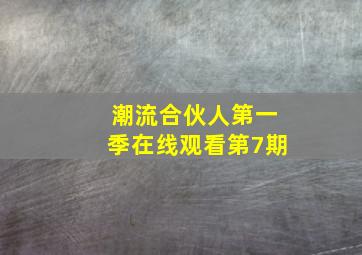 潮流合伙人第一季在线观看第7期